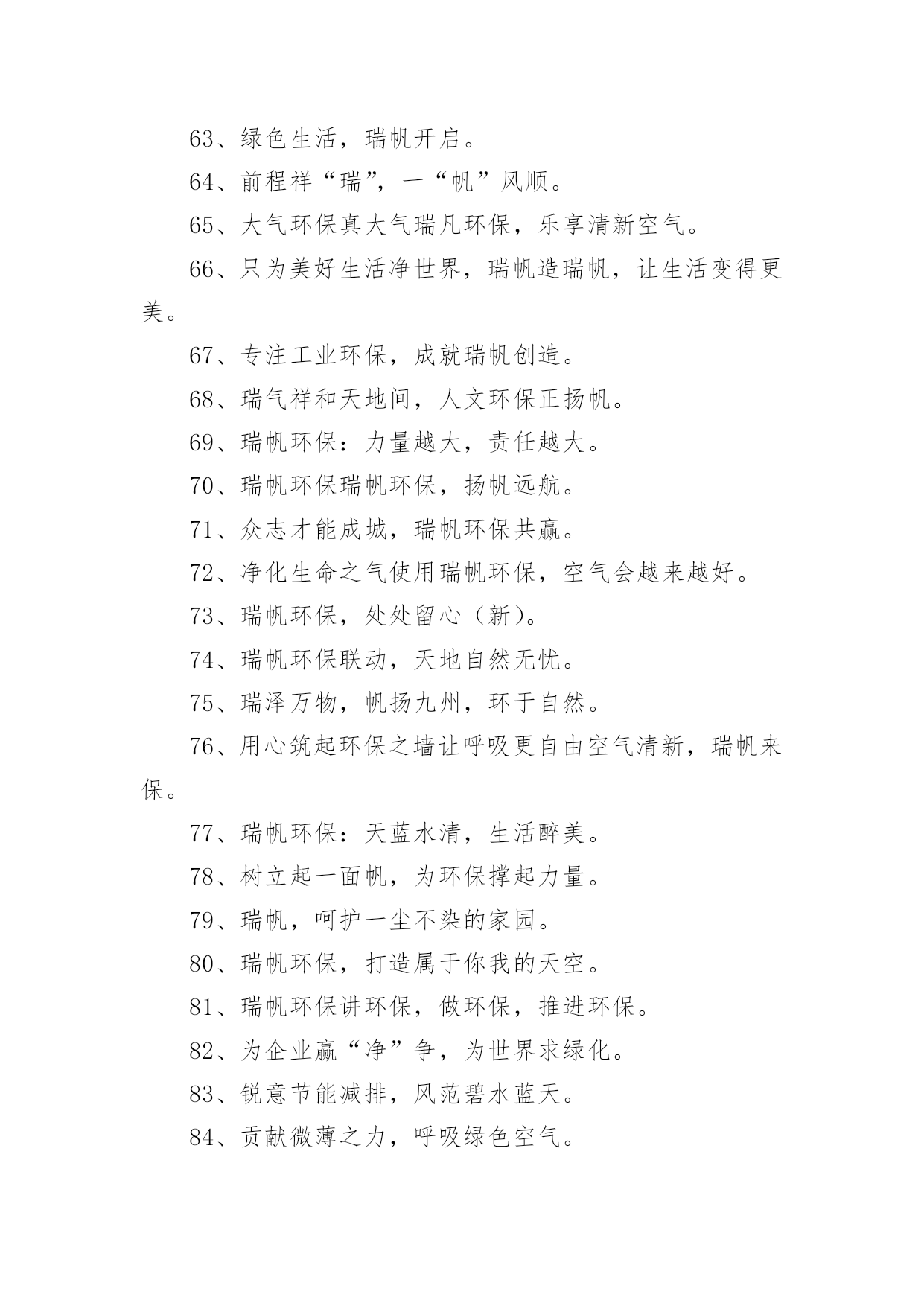 63、绿色生活，瑞帆开启。

64、前程祥“瑞”，一“帆”风顺。

65、大气环保真大气瑞凡环保，乐享清新空气。

66、只为美好生活净世界，瑞帆造瑞帆，让生活变得更美。

67、专注工业环保，成就瑞帆创造。

68、瑞气祥和天地间，人文环保正扬帆。

69、瑞帆环保：力量越大，责任越大。

70、瑞帆环保瑞帆环保，扬帆远航。

71、众志才能成城，瑞帆环保共赢。

72、净化生命之气使用瑞帆环保，空气会越来越好。

73、瑞帆环保，处处留心（新）。

74、瑞帆环保联动，天地自然无忧。

75、瑞泽万物，帆扬九州，环于自然。

76、用心筑起环保之墙让呼吸更自由空气清新，瑞帆来保。

77、瑞帆环保：天蓝水清，生活醉美。

78、树立起一面帆，为环保撑起力量。

79、瑞帆，呵护一尘不染的家园。

80、瑞帆环保，打造属于你我的天空。

81、瑞帆环保讲环保，做环保，推进环保。

82、为企业赢“净”争，为世界求绿化。

83、锐意节能减排，风范碧水蓝天。

84、贡献微薄之力，呼吸绿色空气。